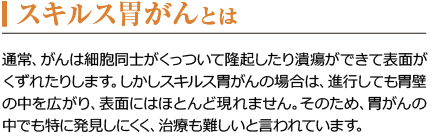 スキルス胃がんとは

通常、がんは細胞同士がくっついて隆起したり潰瘍ができて表面がくずれたりします。しかしスキルス胃がんの場合は、進行しても胃壁の中を広がり、表面にはほとんど現れません。そのため、胃がんの中でも特に発見しにくく、治療も難しいと言われています。